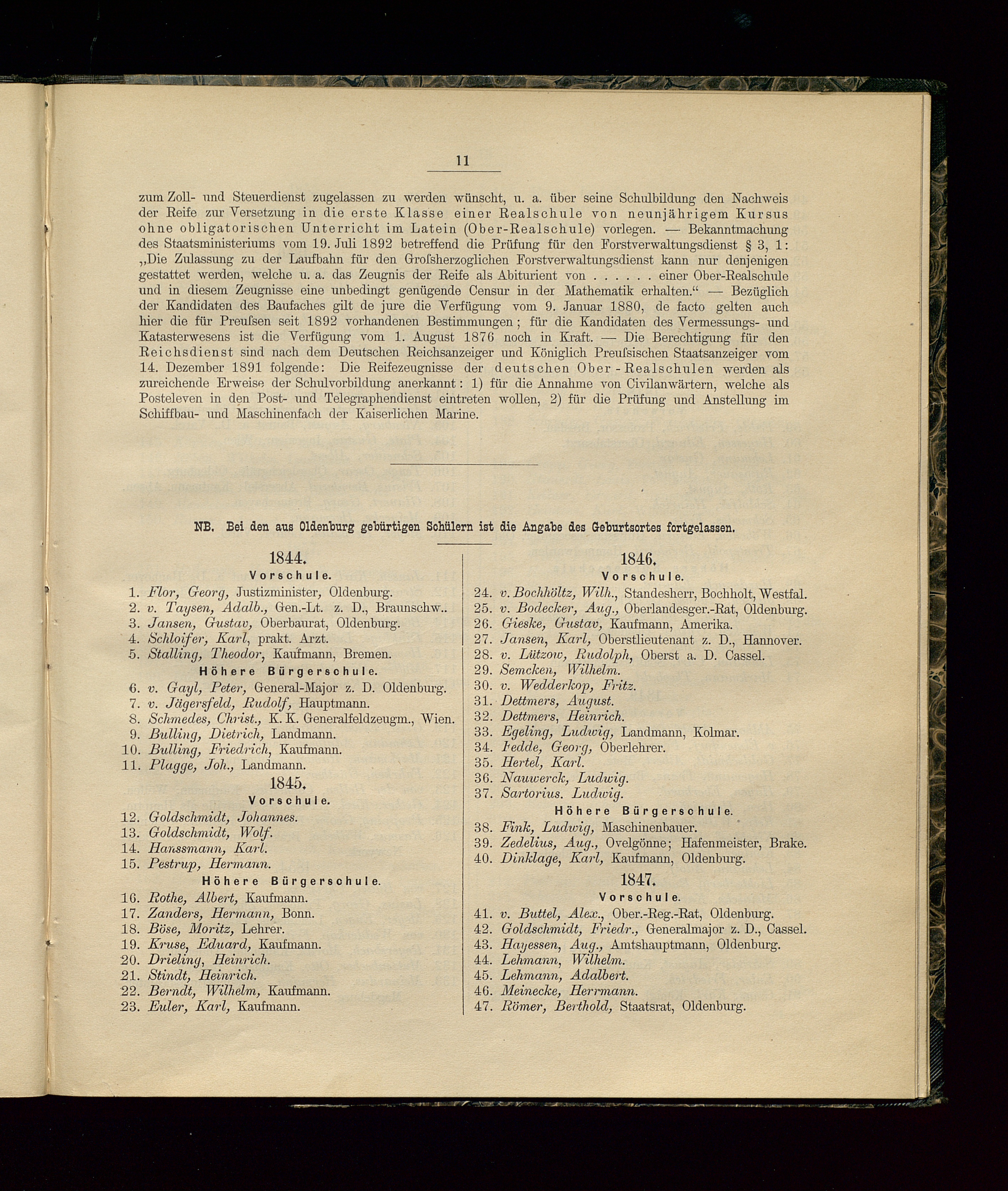 11

zum Zoll- und Steuerdienst zugelassen zu werden wünscht, u. a. über seine Schulbildung den Nachweis der Reife zur Versetzung in die erste Klasse einer Realschule von neunjährigem Kursus ohne obligatorischen Unterricht im Latein (Ober-Realschule) vorlegen. — Bekanntmachung des Staatsministeriums vom 19. Juli 1892 betreffend die Prüfung für den Forstverwaltungsdienst § 3, 1: „Die Zulassung zu der Laufbahn für den Groſsherzoglichen Forstverwaltungsdienst kann nur denjenigen gestattet werden, welche u. a. das Zeugnis der Reife als Abiturient von . . . . . . einer Ober-Realschule und in diesem Zeugnisse eine unbedingt genügende Censur in der Mathematik erhalten.“ — Bezüglich der Kandidaten des Baufaches gilt de jure die Verfügung vom 9. Januar 1880, de facto gelten auch hier die für Preuſsen seit 1892 vorhandenen Bestimmungen; für die Kandidaten des Vermessungs- und Katasterwesens ist die Verfügung vom 1. August 1876 noch in Kraft. — Die Berechtigung für den Reichsdienst sind nach dem Deutschen Reichsanzeiger und Königlich Preuſsischen Staatsanzeiger vom 14. Dezember 1891 folgende: Die Reifezeugnisse der deutschen Ober-Realschulen werden als zureichende Erweise der Schulvorbildung anerkannt: 1) für die Annahme von Civilanwärtern, welche als Posteleven in den Post- und Telegraphendienst eintreten wollen, 2) für die Prüfung und Anstellung im Schiffbau- und Maschinenfach der Kaiserlichen Marine.

NB. Bei den aus Oldenburg gebürtigen Schülern ist die Angabe des Geburtsortes fortgelassen.

1844.
Vorschule.
1. Flor, Georg, Justizminister, Oldenburg.
2. v. Taysen, Adalb., Gen.-Lt. z. D., Braunschw..
3. Jansen, Gustav, Oberbaurat, Oldenburg.
4. Schloifer, Karl, prakt. Arzt.
5. Stalling, Theodor, Kaufmann, Bremen.
Höhere Bürgerschule.
6. v. Gayl, Peter, General-Major z. D. Oldenburg.
7. v. Jägersfeld, Rudolf, Hauptmann.
8. Schmedes, Christ., K. K. Generalfeldzeugm., Wien.
9. Bulling, Dietrich, Landmann.
10. Bulling, Friedrich, Kaufmann.
11. Plagge, Joh., Landmann.
1845.
Vorschule.
12. Goldschmidt, Johannes.
13. Goldschmidt, Wolf.
14. Hanssmann, Karl.
15. Pestrup, Hermann.
Höhere Bürgerschule.
16. Rothe, Albert, Kaufmann.
17. Zanders, Hermann, Bonn.
18. Böse, Moritz, Lehrer.
19. Kruse, Eduard, Kaufmann.
20. Drieling, Heinrich.
21. Stindt, Heinrich.
22. Berndt, Wilhelm, Kaufmann.
23. Euler, Karl, Kaufmann.

1846.
Vorschule.
24. v. Bochhöltz, Wilh., Standesherr, Bochholt, Westfal.
25. v. Bodecker, Aug., Oberlandesger.-Rat, Oldenburg.
26. Gieske, Gustav, Kaufmann, Amerika.
27. Jansen, Karl, Oberstlieutenant z. D., Hannover.
28. v. Lützow, Rudolph, Oberst a. D. Cassel.
29. Semcken, Wilhelm.
30. v. Wedderkop, Fritz.
31. Dettmers, August.
32. Dettmers, Heinrich.
33. Egeling, Ludwig, Landmann, Kolmar.
34. Fedde, Georg, Oberlehrer.
35. Hertel, Karl.
36. Nauwerck, Ludwig.
37. Sartorius. Ludwig.
Höhere Bürgerschule.
38. Fink, Ludwig, Maschinenbauer.
39. Zedelius, Aug., Ovelgönne; Hafenmeister, Brake.
40. Dinklage, Karl, Kaufmann, Oldenburg.
1847.
Vorschule.
41. v. Buttel, Alex., Ober.-Reg.-Rat, Oldenburg.
42. Goldschmidt, Friedr., Generalmajor z. D., Cassel.
43. Hayessen, Aug., Amtshauptmann, Oldenburg.
44. Lehmann, Wilhelm.
45. Lehmann, Adalbert.
46. Meinecke, Herrmann.
47. Römer, Berthold, Staatsrat, Oldenburg.